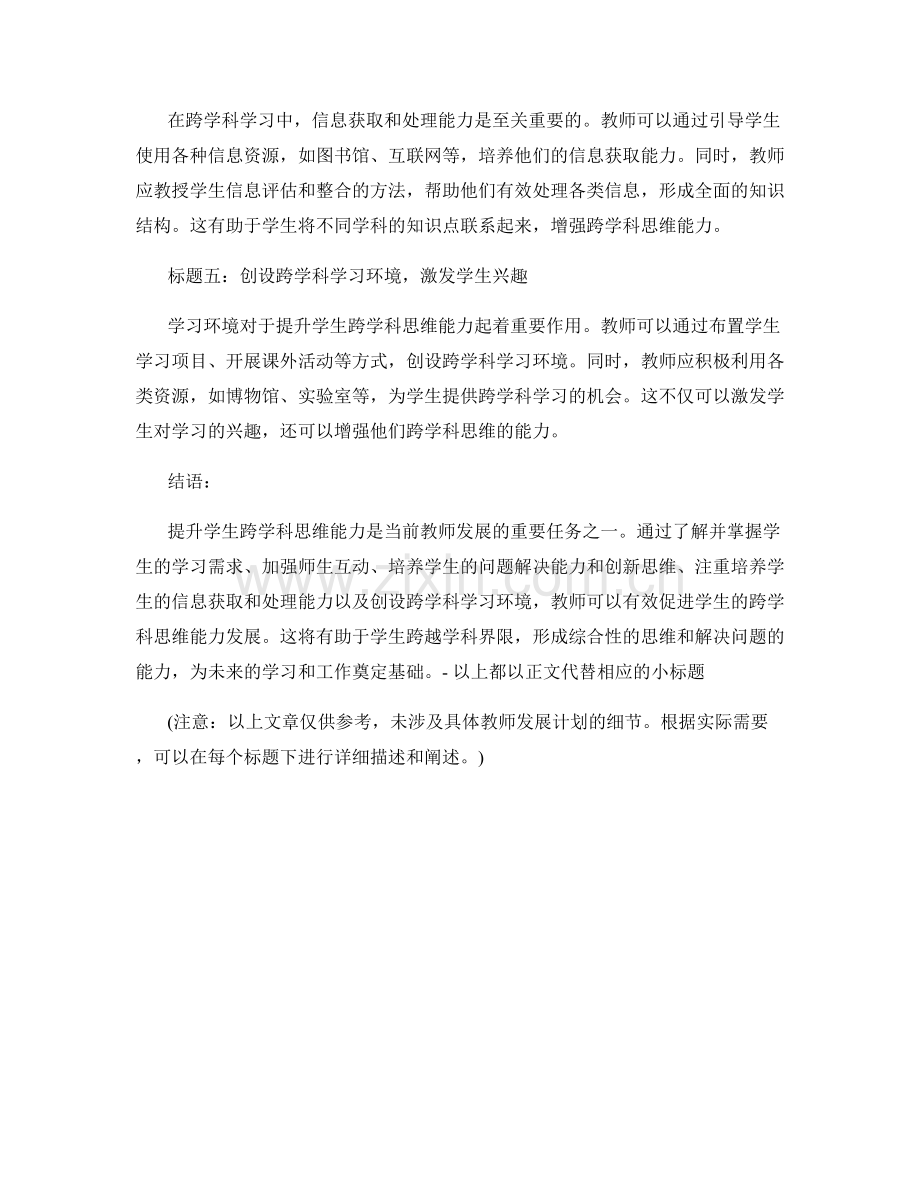 在跨学科学习中，信息获取和处理能力是至关重要的。教师可以通过引导学生使用各种信息资源，如图书馆、互联网等，培养他们的信息获取能力。同时，教师应教授学生信息评估和整合的方法，帮助他们有效处理各类信息，形成全面的知识结构。这有助于学生将不同学科的知识点联系起来，增强跨学科思维能力。

标题五：创设跨学科学习环境，激发学生兴趣

学习环境对于提升学生跨学科思维能力起着重要作用。教师可以通过布置学生学习项目、开展课外活动等方式，创设跨学科学习环境。同时，教师应积极利用各类资源，如博物馆、实验室等，为学生提供跨学科学习的机会。这不仅可以激发学生对学习的兴趣，还可以增强他们跨学科思维的能力。

结语：

提升学生跨学科思维能力是当前教师发展的重要任务之一。通过了解并掌握学生的学习需求、加强师生互动、培养学生的问题解决能力和创新思维、注重培养学生的信息获取和处理能力以及创设跨学科学习环境，教师可以有效促进学生的跨学科思维能力发展。这将有助于学生跨越学科界限，形成综合性的思维和解决问题的能力，为未来的学习和工作奠定基础。- 以上都以正文代替相应的小标题

(注意：以上文章仅供参考，未涉及具体教师发展计划的细节。根据实际需要，可以在每个标题下进行详细描述和阐述。)

zixin.com.cn